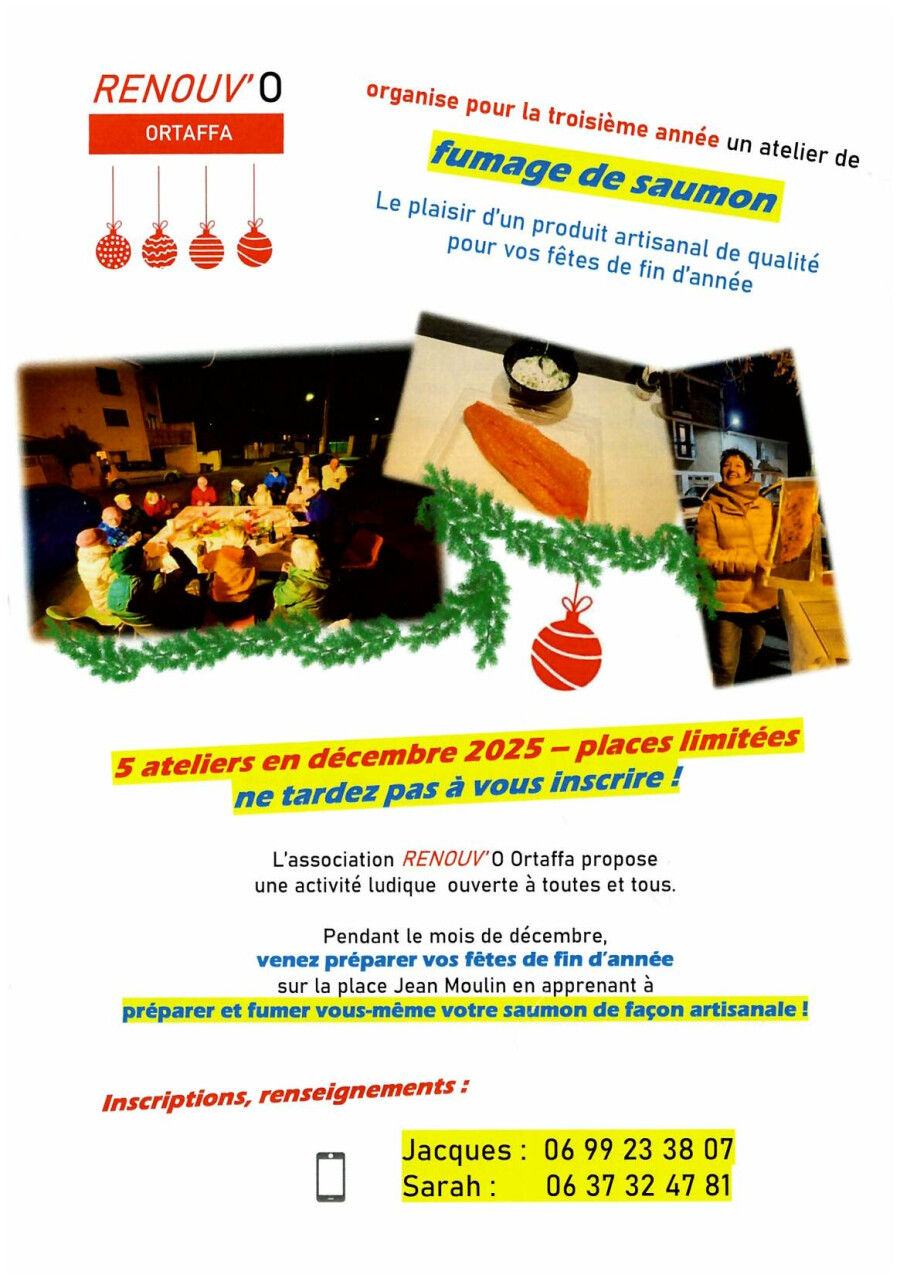 RENOUV'O
ORTAFFA

organise pour la troisième année un atelier de
fumage de saumon
Le plaisir d'un produit artisanal de qualité pour vos fêtes de fin d'année

5 ateliers en décembre 2025 – places limitées
ne tardez pas à vous inscrire !

L'association RENOUV'O Ortaffa propose une activité ludique ouverte à toutes et tous.

Pendant le mois de décembre,
venez préparer vos fêtes de fin d'année
sur la place Jean Moulin en apprenant à
préparer et fumer vous-même votre saumon de façon artisanale !

Inscriptions, renseignements :

Jacques : 06 99 23 38 07
Sarah : 06 37 32 47 81